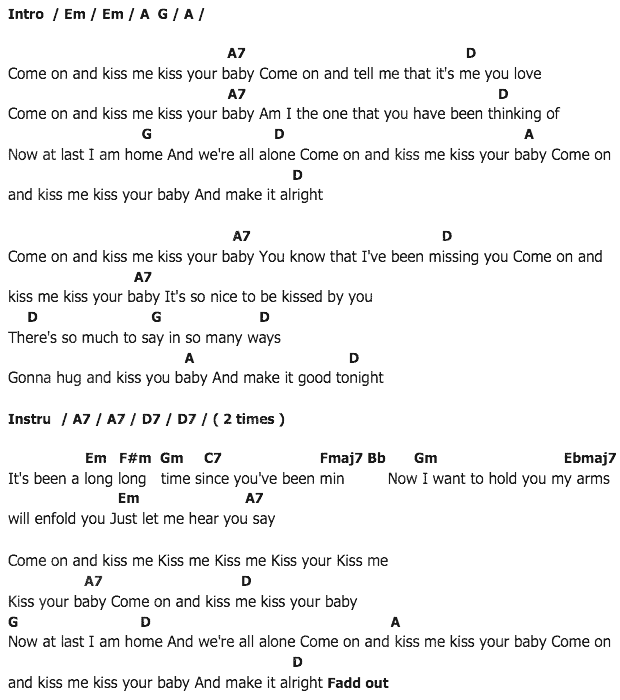 Intro / Em / Em / A G / A /

A7 D
Come on and kiss me kiss your baby Come on and tell me that it's me you love
A7 D
Come on and kiss me kiss your baby Am I the one that you have been thinking of
G D A
Now at last I am home And we're all alone Come on and kiss me kiss your baby Come on
D
and kiss me kiss your baby And make it alright

A7 D
Come on and kiss me kiss your baby You know that I've been missing you Come on and
A7
kiss me kiss your baby It's so nice to be kissed by you
D G D
There's so much to say in so many ways
A D
Gonna hug and kiss you baby And make it good tonight

Instru / A7 / A7 / D7 / D7 / ( 2 times )

Em F#m Gm C7 Fmaj7 Bb Gm Ebmaj7
It's been a long long time since you've been min Now I want to hold you my arms
Em A7
will enfold you Just let me hear you say

Come on and kiss me Kiss me Kiss me Kiss your Kiss me
A7 D
Kiss your baby Come on and kiss me kiss your baby
G D A
Now at last I am home And we're all alone Come on and kiss me kiss your baby Come on
D
and kiss me kiss your baby And make it alright Fadd out